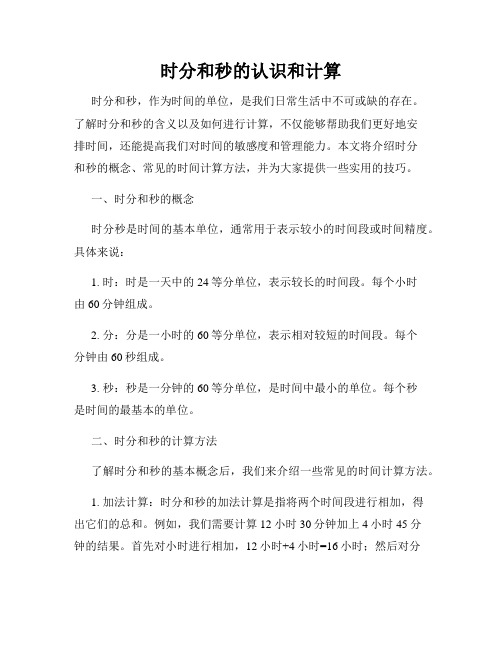 时分和秒的认识和计算

时分和秒，作为时间的单位，是我们日常生活中不可或缺的存在。了解时分和秒的含义以及如何进行计算，不仅能够帮助我们更好地安排时间，还能提高我们对时间的敏感度和管理能力。本文将介绍时分和秒的概念、常见的时间计算方法，并为大家提供一些实用的技巧。

一、时分和秒的概念

时分秒是时间的基本单位，通常用于表示较小的时间段或时间精度。具体来说：

1. 时：时是一天中的 24 等分单位，表示较长的时间段。每个小时由 60 分钟组成。

2. 分：分是一小时的 60 等分单位，表示相对较短的时间段。每个分钟由 60 秒组成。

3. 秒：秒是一分钟的 60 等分单位，是时间中最小的单位。每个秒是时间的最基本的单位。

二、时分和秒的计算方法

了解时分和秒的基本概念后，我们来介绍一些常见的时间计算方法。

1. 加法计算：时分和秒的加法计算是指将两个时间段进行相加，得出它们的总和。例如，我们需要计算 12 小时 30 分钟加上 4 小时 45 分钟的结果。首先对小时进行相加，12 小时+4 小时=16 小时；然后对分